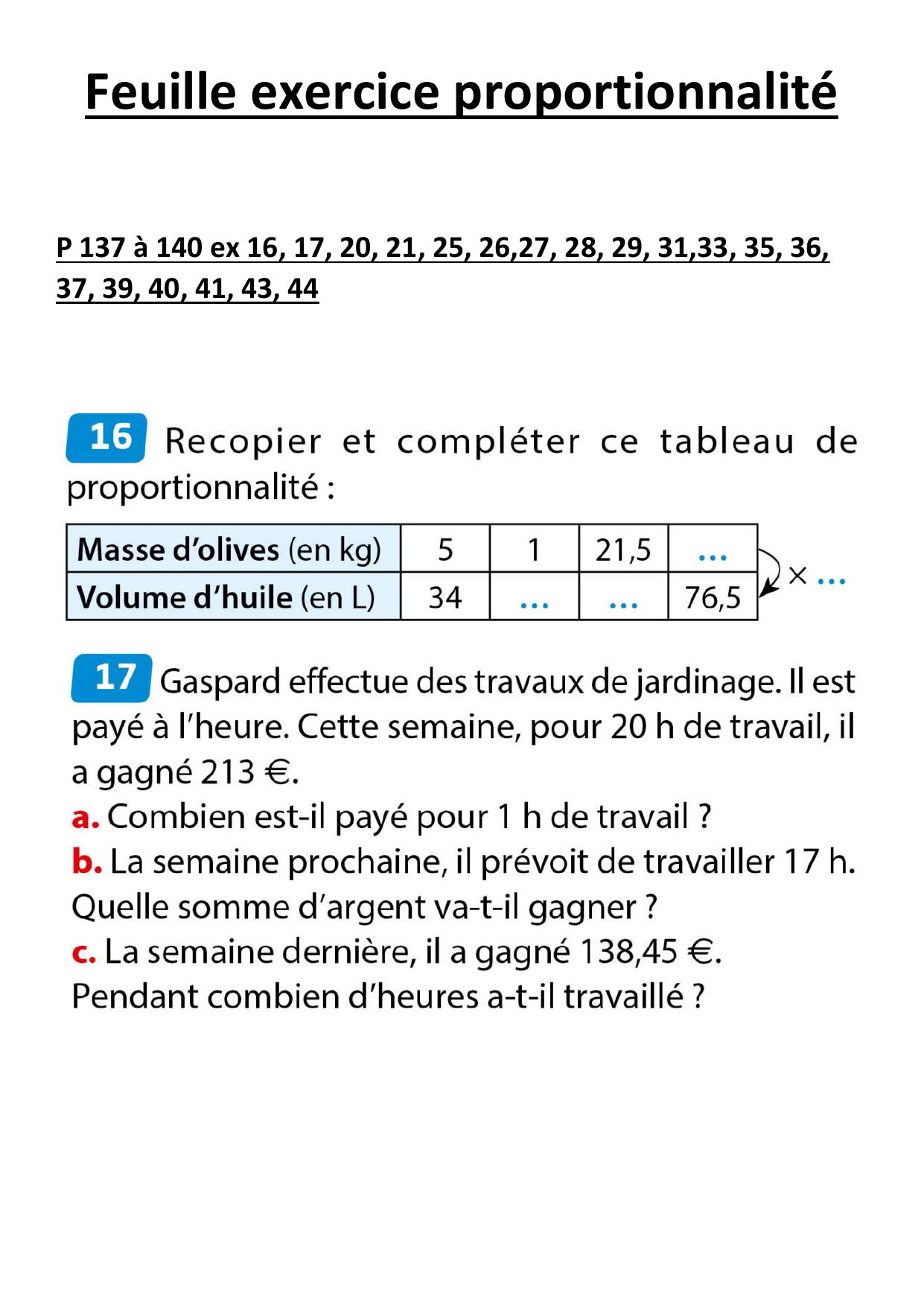 Feuille exercice proportionnalité

P 137 à 140 ex 16, 17, 20, 21, 25, 26,27, 28, 29, 31,33, 35, 36, 37, 39, 40, 41, 43, 44

16 Recopier et compléter ce tableau de proportionnalité :

| Masse d'olives (en kg) | 5 | 1 | 21,5 | … |
|---|---|---|---|---|
| Volume d'huile (en L) | 34 | … | … | 76,5 |

× …

17 Gaspard effectue des travaux de jardinage. Il est payé à l'heure. Cette semaine, pour 20 h de travail, il a gagné 213 €.
a. Combien est-il payé pour 1 h de travail ?
b. La semaine prochaine, il prévoit de travailler 17 h. Quelle somme d'argent va-t-il gagner ?
c. La semaine dernière, il a gagné 138,45 €. Pendant combien d'heures a-t-il travaillé ?